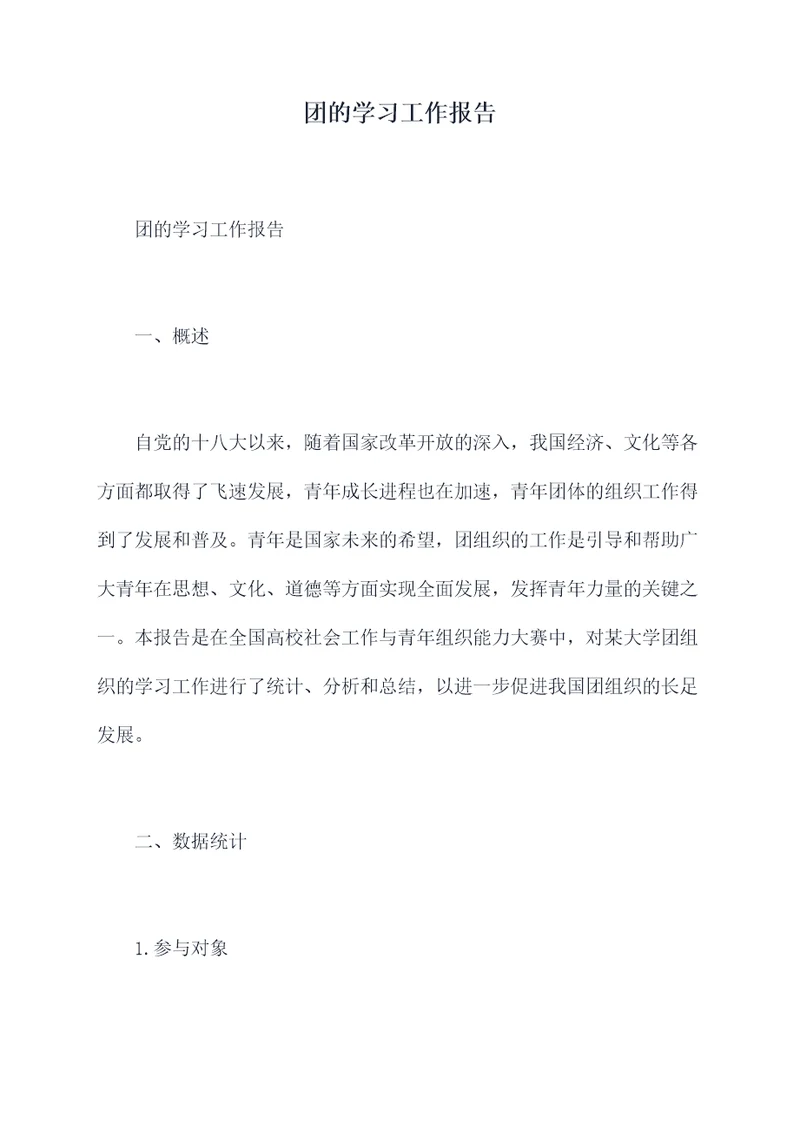 团的学习工作报告

团的学习工作报告

一、概述

自党的十八大以来，随着国家改革开放的深入，我国经济、文化等各方面都取得了飞速发展，青年成长进程也在加速，青年团体的组织工作得到了发展和普及。青年是国家未来的希望，团组织的工作是引导和帮助广大青年在思想、文化、道德等方面实现全面发展，发挥青年力量的关键之一。本报告是在全国高校社会工作与青年组织能力大赛中，对某大学团组织的学习工作进行了统计、分析和总结，以进一步促进我国团组织的长足发展。

二、数据统计

1. 参与对象